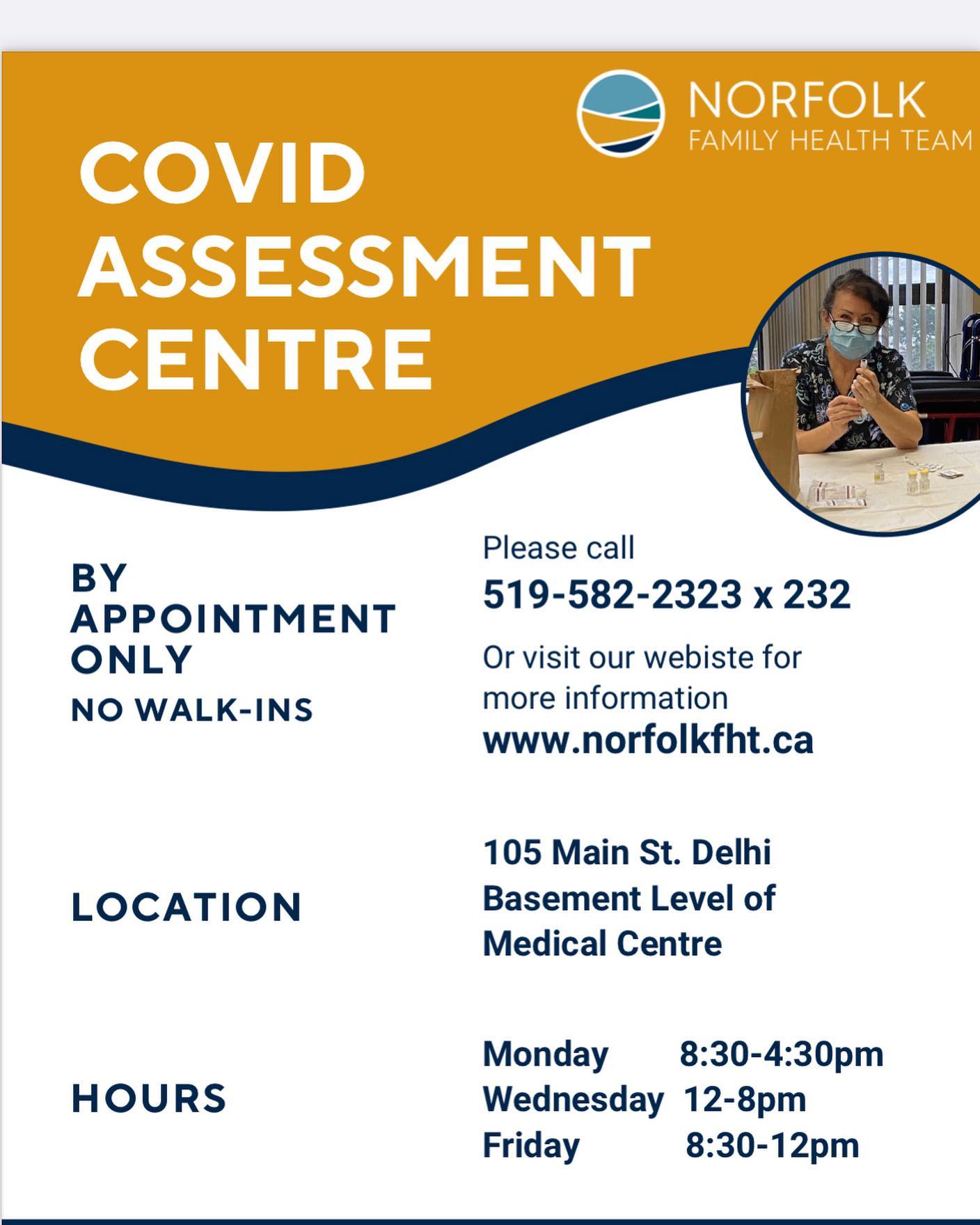 NORFOLK
FAMILY HEALTH TEAM

COVID
ASSESSMENT
CENTRE

BY
APPOINTMENT
ONLY
NO WALK-INS

Please call
519-582-2323 x 232

Or visit our webiste for more information
www.norfolkfht.ca

LOCATION

105 Main St. Delhi
Basement Level of
Medical Centre

HOURS

Monday 8:30-4:30pm
Wednesday 12-8pm
Friday 8:30-12pm